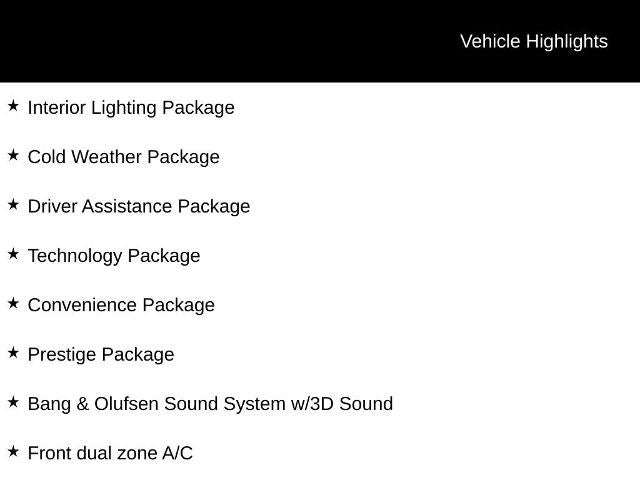 Vehicle Highlights

★ Interior Lighting Package

★ Cold Weather Package

★ Driver Assistance Package

★ Technology Package

★ Convenience Package

★ Prestige Package

★ Bang & Olufsen Sound System w/3D Sound

★ Front dual zone A/C